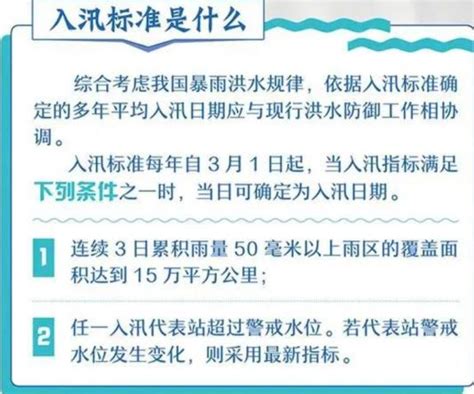 入汛标准是什么

综合考虑我国暴雨洪水规律，依据入汛标准确定的多年平均入汛日期应与现行洪水防御工作相协调。

入汛标准每年自 3 月 1 日起，当入汛指标满足下列条件之一时，当日可确定为入汛日期。

1 连续 3 日累积雨量 50 毫米以上雨区的覆盖面积达到 15 万平方公里；

2 任一入汛代表站超过警戒水位。若代表站警戒水位发生变化，则采用最新指标。